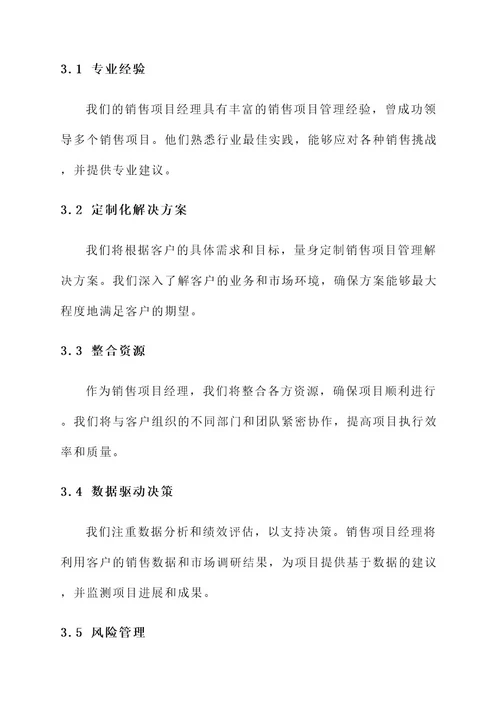 3.1 专业经验

我们的销售项目经理具有丰富的销售项目管理经验，曾成功领导多个销售项目。他们熟悉行业最佳实践，能够应对各种销售挑战，并提供专业建议。

3.2 定制化解决方案

我们将根据客户的具体需求和目标，量身定制销售项目管理解决方案。我们深入了解客户的业务和市场环境，确保方案能够最大程度地满足客户的期望。

3.3 整合资源

作为销售项目经理，我们将整合各方资源，确保项目顺利进行。我们将与客户组织的不同部门和团队紧密协作，提高项目执行效率和质量。

3.4 数据驱动决策

我们注重数据分析和绩效评估，以支持决策。销售项目经理将利用客户的销售数据和市场调研结果，为项目提供基于数据的建议，并监测项目进展和成果。

3.5 风险管理